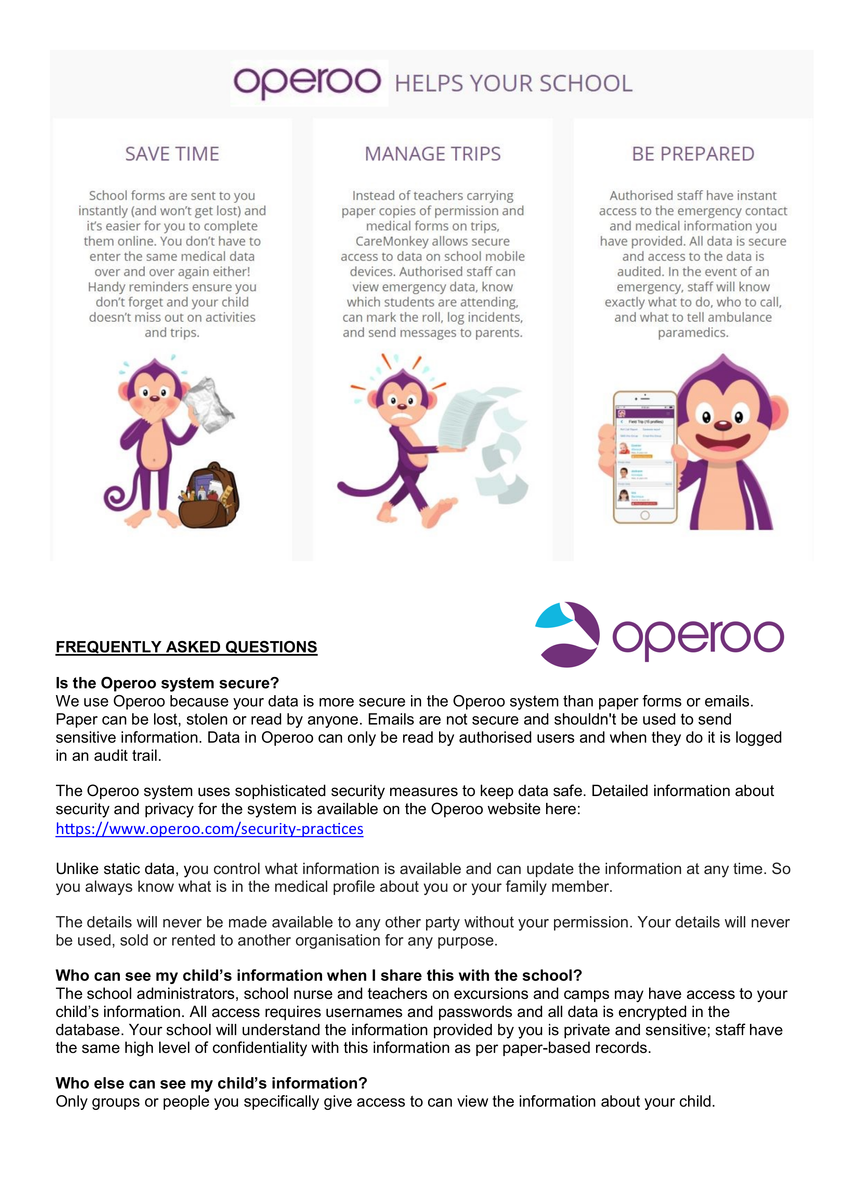 operoo HELPS YOUR SCHOOL

SAVE TIME

School forms are sent to you instantly (and won't get lost) and it's easier for you to complete them online. You don't have to enter the same medical data over and over again either! Handy reminders ensure you don't forget and your child doesn't miss out on activities and trips.

MANAGE TRIPS

Instead of teachers carrying paper copies of permission and medical forms on trips, CareMonkey allows secure access to data on school mobile devices. Authorised staff can view emergency data, know which students are attending, can mark the roll, log incidents, and send messages to parents.

BE PREPARED

Authorised staff have instant access to the emergency contact and medical information you have provided. All data is secure and access to the data is audited. In the event of an emergency, staff will know exactly what to do, who to call, and what to tell ambulance paramedics.

operoo

FREQUENTLY ASKED QUESTIONS

Is the Operoo system secure?
We use Operoo because your data is more secure in the Operoo system than paper forms or emails. Paper can be lost, stolen or read by anyone. Emails are not secure and shouldn't be used to send sensitive information. Data in Operoo can only be read by authorised users and when they do it is logged in an audit trail.

The Operoo system uses sophisticated security measures to keep data safe. Detailed information about security and privacy for the system is available on the Operoo website here:
https://www.operoo.com/security-practices

Unlike static data, you control what information is available and can update the information at any time. So you always know what is in the medical profile about you or your family member.

The details will never be made available to any other party without your permission. Your details will never be used, sold or rented to another organisation for any purpose.

Who can see my child's information when I share this with the school?
The school administrators, school nurse and teachers on excursions and camps may have access to your child's information. All access requires usernames and passwords and all data is encrypted in the database. Your school will understand the information provided by you is private and sensitive; staff have the same high level of confidentiality with this information as per paper-based records.

Who else can see my child's information?
Only groups or people you specifically give access to can view the information about your child.